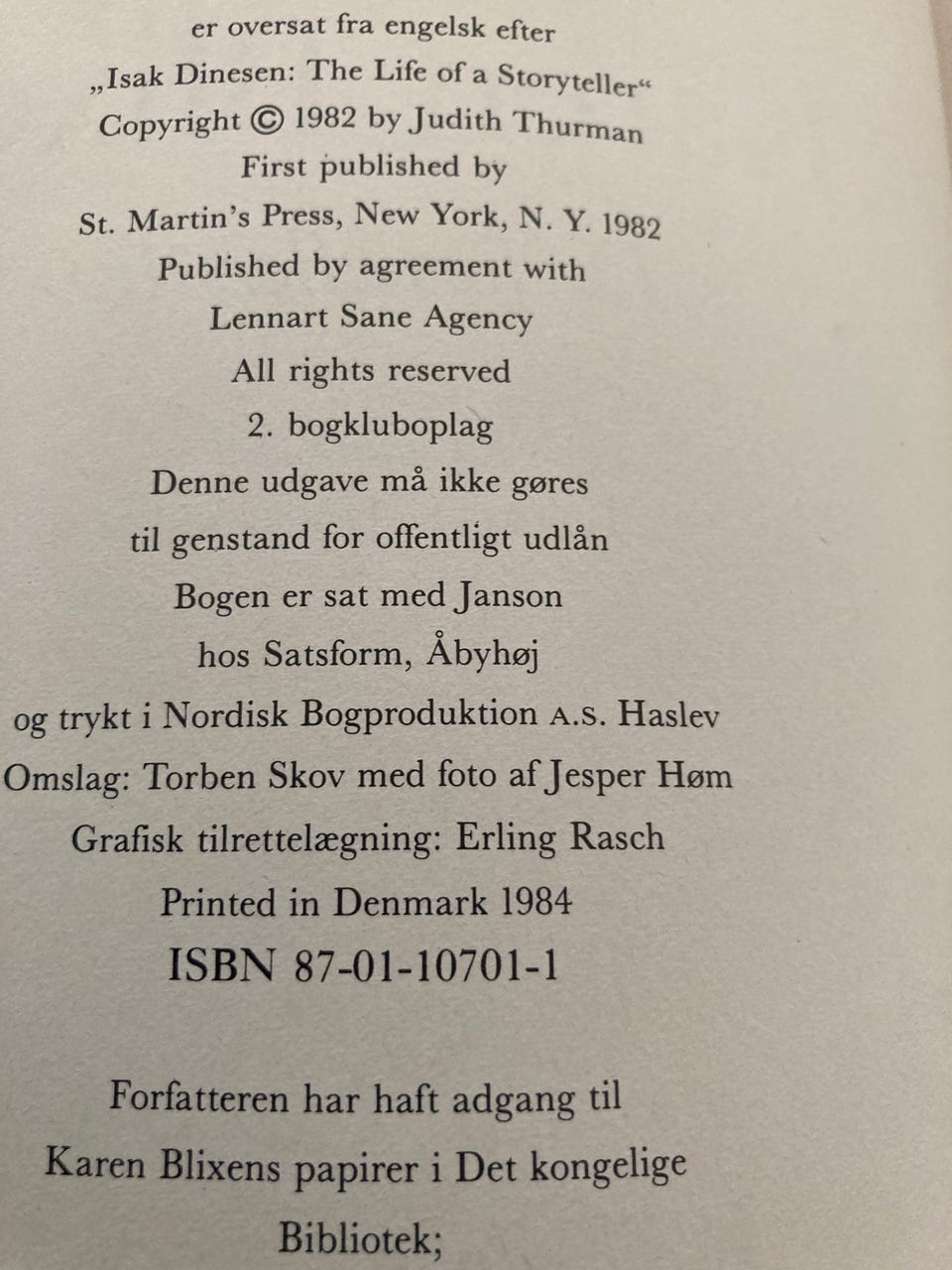 er oversat fra engelsk efter
„Isak Dinesen: The Life of a Storyteller“
Copyright © 1982 by Judith Thurman
First published by
St. Martin's Press, New York, N. Y. 1982
Published by agreement with
Lennart Sane Agency
All rights reserved
2. bogkluboplag
Denne udgave må ikke gøres
til genstand for offentligt udlån
Bogen er sat med Janson
hos Satsform, Åbyhøj
og trykt i Nordisk Bogproduktion A.S. Haslev
Omslag: Torben Skov med foto af Jesper Høm
Grafisk tilrettelægning: Erling Rasch
Printed in Denmark 1984
ISBN 87-01-10701-1

Forfatteren har haft adgang til
Karen Blixens papirer i Det kongelige
Bibliotek;